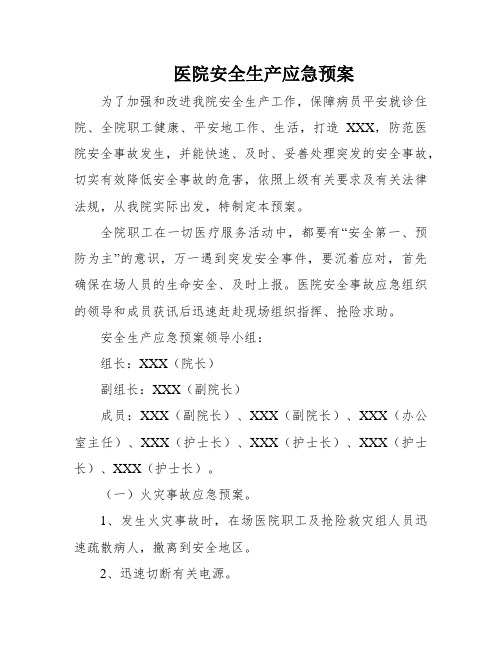 医院安全生产应急预案

为了加强和改进我院安全生产工作，保障病员平安就诊住院、全院职工健康、平安地工作、生活，打造 XXX，防范医院安全事故发生，并能快速、及时、妥善处理突发的安全事故，切实有效降低安全事故的危害，依照上级有关要求及有关法律法规，从我院实际出发，特制定本预案。

全院职工在一切医疗服务活动中，都要有“安全第一、预防为主”的意识，万一遇到突发安全事件，要沉着应对，首先确保在场人员的生命安全、及时上报。医院安全事故应急组织的领导和成员获讯后迅速赶赴现场组织指挥、抢险求助。

安全生产应急预案领导小组：

组长：XXX（院长）

副组长：XXX（副院长）

成员：XXX（副院长）、XXX（副院长）、XXX（办公室主任）、XXX（护士长）、XXX（护士长）、XXX（护士长）、XXX（护士长）。

（一）火灾事故应急预案。

1、发生火灾事故时，在场医院职工及抢险救灾组人员迅速疏散病人，撤离到安全地区。

2、迅速切断有关电源。